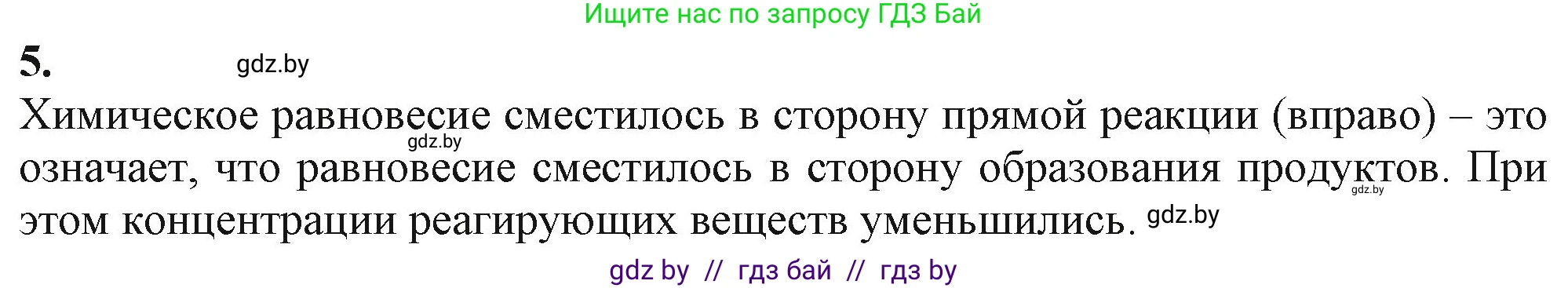 Ищите нас по запросу ГДЗ Бай

5.

gdz.by

Химическое равновесие сместилось в сторону прямой реакции (вправо) – это означает, что равновесие сместилось в сторону образования продуктов. При этом концентрации реагирующих веществ уменьшились.

gdz.by

gdz.by

gdz.by

gdz by // гдз бай // гдз by